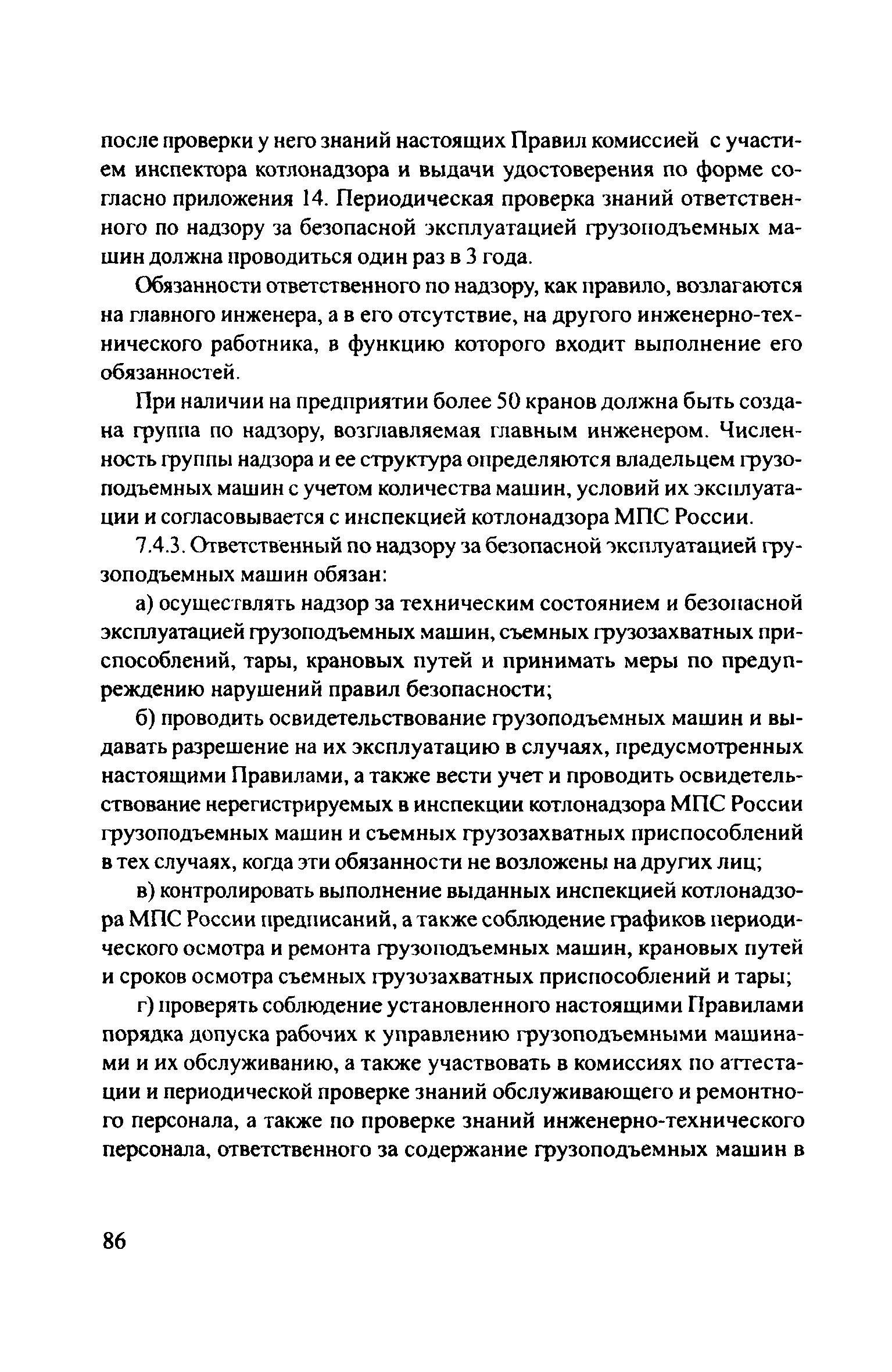 после проверки у него знаний настоящих Правил комиссией с участием инспектора котлонадзора и выдачи удостоверения по форме согласно приложения 14. Периодическая проверка знаний ответственного по надзору за безопасной эксплуатацией грузоподъемных машин должна проводиться один раз в 3 года.

Обязанности ответственного по надзору, как правило, возлагаются на главного инженера, а в его отсутствие, на другого инженерно-технического работника, в функцию которого входит выполнение его обязанностей.

При наличии на предприятии более 50 кранов должна быть создана группа по надзору, возглавляемая главным инженером. Численность группы надзора и ее структура определяются владельцем грузоподъемных машин с учетом количества машин, условий их эксплуатации и согласовывается с инспекцией котлонадзора МПС России.

7.4.3. Ответственный по надзору за безопасной эксплуатацией грузоподъемных машин обязан:

а) осуществлять надзор за техническим состоянием и безопасной эксплуатацией грузоподъемных машин, съемных грузозахватных приспособлений, тары, крановых путей и принимать меры по предупреждению нарушений правил безопасности;

б) проводить освидетельствование грузоподъемных машин и выдавать разрешение на их эксплуатацию в случаях, предусмотренных настоящими Правилами, а также вести учет и проводить освидетельствование нерегистрируемых в инспекции котлонадзора МПС России грузоподъемных машин и съемных грузозахватных приспособлений в тех случаях, когда эти обязанности не возложены на других лиц;

в) контролировать выполнение выданных инспекцией котлонадзора МПС России предписаний, а также соблюдение графиков периодического осмотра и ремонта грузоподъемных машин, крановых путей и сроков осмотра съемных грузозахватных приспособлений и тары;

г) проверять соблюдение установленного настоящими Правилами порядка допуска рабочих к управлению грузоподъемными машинами и их обслуживанию, а также участвовать в комиссиях по аттестации и периодической проверке знаний обслуживающего и ремонтного персонала, а также по проверке знаний инженерно-технического персонала, ответственного за содержание грузоподъемных машин в

86